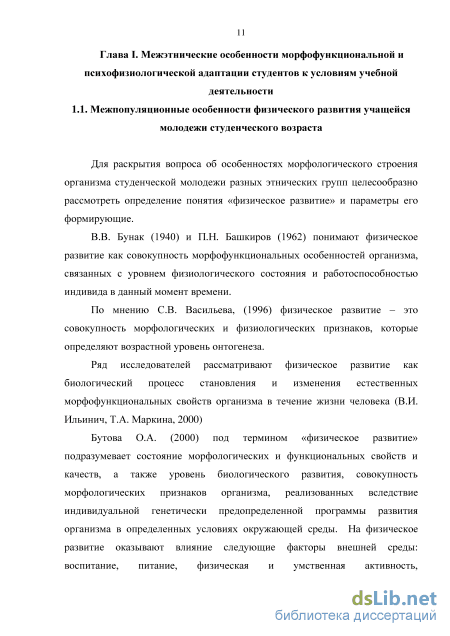 11

Глава I. Межэтнические особенности морфофункциональной и психофизиологической адаптации студентов к условиям учебной деятельности

1.1. Межпопуляционные особенности физического развития учащейся молодежи студенческого возраста

Для раскрытия вопроса об особенностях морфологического строения организма студенческой молодежи разных этнических групп целесообразно рассмотреть определение понятия «физическое развитие» и параметры его формирующие.

В.В. Бунак (1940) и П.Н. Башкиров (1962) понимают физическое развитие как совокупность морфофункциональных особенностей организма, связанных с уровнем физиологического состояния и работоспособностью индивида в данный момент времени.

По мнению С.В. Васильева, (1996) физическое развитие – это совокупность морфологических и физиологических признаков, которые определяют возрастной уровень онтогенеза.

Ряд исследователей рассматривают физическое развитие как биологический процесс становления и изменения естественных морфофункциональных свойств организма в течение жизни человека (В.И. Ильинич, Т.А. Маркина, 2000)

Бутова О.А. (2000) под термином «физическое развитие» подразумевает состояние морфологических и функциональных свойств и качеств, а также уровень биологического развития, совокупность морфологических признаков организма, реализованных вследствие индивидуальной генетически предопределенной программы развития организма в определенных условиях окружающей среды. На физическое развитие оказывают влияние следующие факторы внешней среды: воспитание, питание, физическая и умственная активность,

dsLib.net
библиотека диссертаций